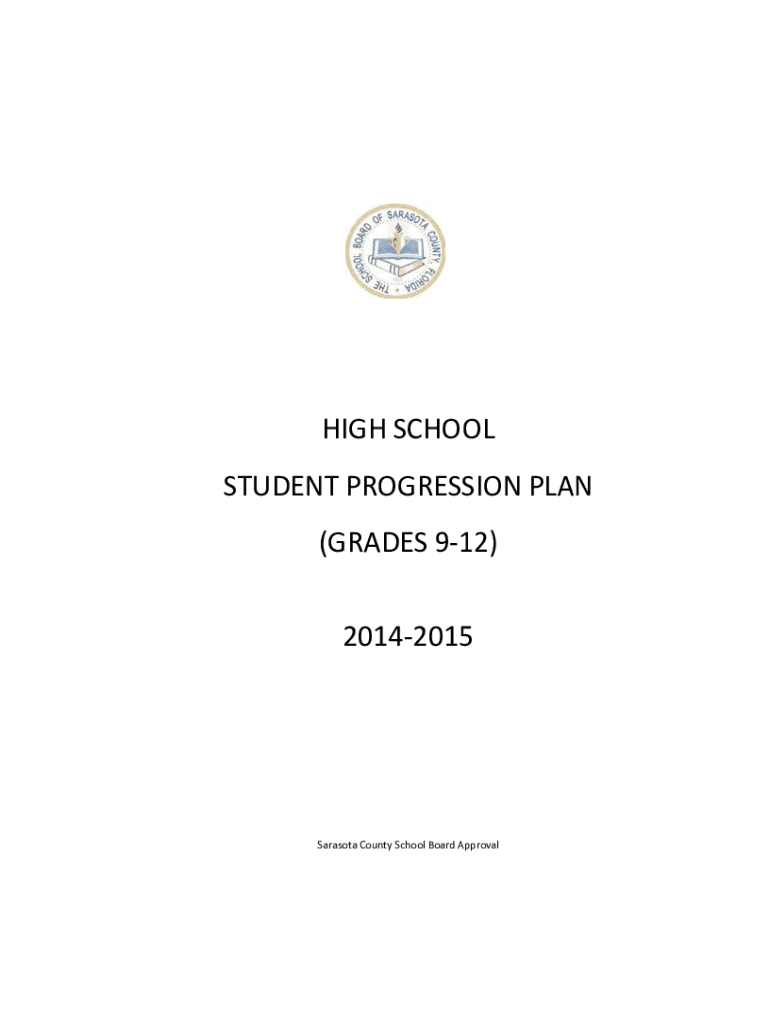 THE SCHOOL BOARD OF SARASOTA COUNTY, FLORIDA

HIGH SCHOOL

STUDENT PROGRESSION PLAN

(GRADES 9-12)

2014-2015

Sarasota County School Board Approval